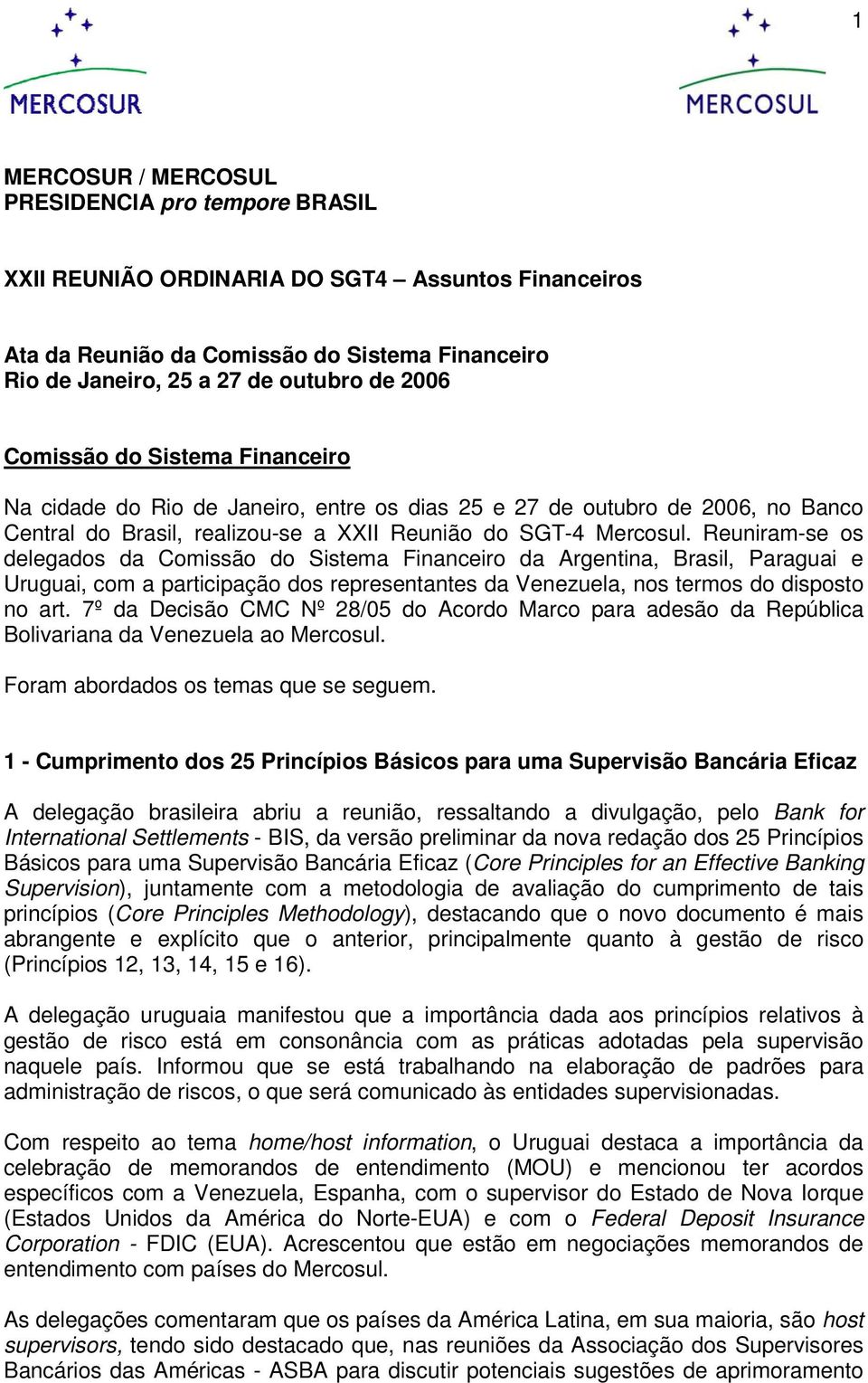 1

MERCOSUR

MERCOSUL

MERCOSUR / MERCOSUL
PRESIDENCIA pro tempore BRASIL

XXII REUNIÃO ORDINARIA DO SGT4 – Assuntos Financeiros

Ata da Reunião da Comissão do Sistema Financeiro
Rio de Janeiro, 25 a 27 de outubro de 2006

Comissão do Sistema Financeiro

Na cidade do Rio de Janeiro, entre os dias 25 e 27 de outubro de 2006, no Banco Central do Brasil, realizou-se a XXII Reunião do SGT-4 Mercosul. Reuniram-se os delegados da Comissão do Sistema Financeiro da Argentina, Brasil, Paraguai e Uruguai, com a participação dos representantes da Venezuela, nos termos do disposto no art. 7º da Decisão CMC Nº 28/05 do Acordo Marco para adesão da República Bolivariana da Venezuela ao Mercosul.

Foram abordados os temas que se seguem.

1 - Cumprimento dos 25 Princípios Básicos para uma Supervisão Bancária Eficaz

A delegação brasileira abriu a reunião, ressaltando a divulgação, pelo Bank for International Settlements - BIS, da versão preliminar da nova redação dos 25 Princípios Básicos para uma Supervisão Bancária Eficaz (Core Principles for an Effective Banking Supervision), juntamente com a metodologia de avaliação do cumprimento de tais princípios (Core Principles Methodology), destacando que o novo documento é mais abrangente e explícito que o anterior, principalmente quanto à gestão de risco (Princípios 12, 13, 14, 15 e 16).

A delegação uruguaia manifestou que a importância dada aos princípios relativos à gestão de risco está em consonância com as práticas adotadas pela supervisão naquele país. Informou que se está trabalhando na elaboração de padrões para administração de riscos, o que será comunicado às entidades supervisionadas.

Com respeito ao tema home/host information, o Uruguai destaca a importância da celebração de memorandos de entendimento (MOU) e mencionou ter acordos específicos com a Venezuela, Espanha, com o supervisor do Estado de Nova Iorque (Estados Unidos da América do Norte-EUA) e com o Federal Deposit Insurance Corporation - FDIC (EUA). Acrescentou que estão em negociações memorandos de entendimento com países do Mercosul.

As delegações comentaram que os países da América Latina, em sua maioria, são host supervisors, tendo sido destacado que, nas reuniões da Associação dos Supervisores Bancários das Américas - ASBA para discutir potenciais sugestões de aprimoramento